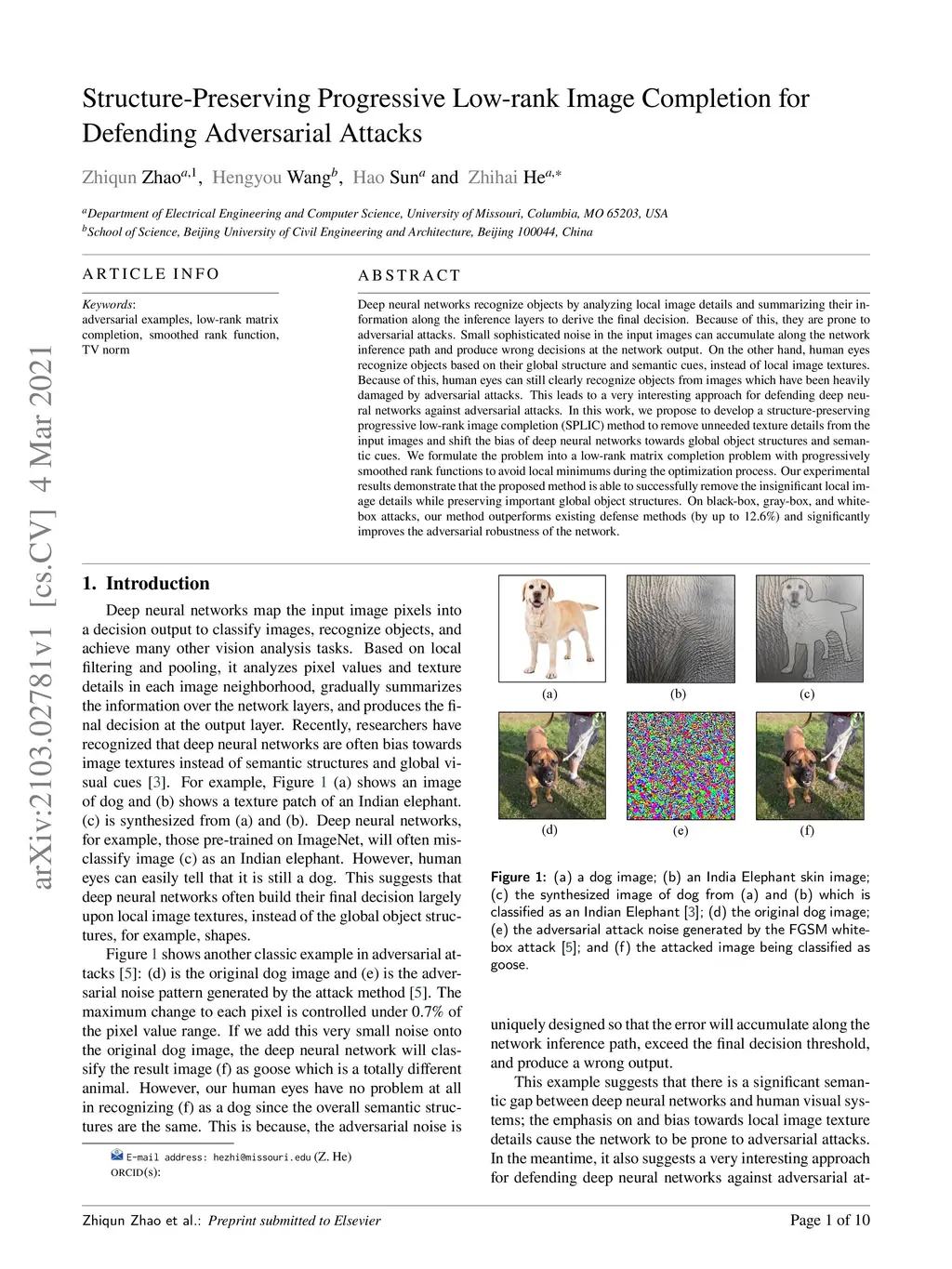 arXiv:2103.02781v1 [cs.CV] 4 Mar 2021

Structure-Preserving Progressive Low-rank Image Completion for Defending Adversarial Attacks

Zhiqun Zhao$^{a,1}$, Hengyou Wang$^{b}$, Hao Sun$^{a}$ and Zhihai He$^{a,*}$

$^{a}$Department of Electrical Engineering and Computer Science, University of Missouri, Columbia, MO 65203, USA
$^{b}$School of Science, Beijing University of Civil Engineering and Architecture, Beijing 100044, China

ARTICLE INFO

Keywords:
adversarial examples, low-rank matrix completion, smoothed rank function, TV norm

ABSTRACT

Deep neural networks recognize objects by analyzing local image details and summarizing their information along the inference layers to derive the final decision. Because of this, they are prone to adversarial attacks. Small sophisticated noise in the input images can accumulate along the network inference path and produce wrong decisions at the network output. On the other hand, human eyes recognize objects based on their global structure and semantic cues, instead of local image textures. Because of this, human eyes can still clearly recognize objects from images which have been heavily damaged by adversarial attacks. This leads to a very interesting approach for defending deep neural networks against adversarial attacks. In this work, we propose to develop a structure-preserving progressive low-rank image completion (SPLIC) method to remove unneeded texture details from the input images and shift the bias of deep neural networks towards global object structures and semantic cues. We formulate the problem into a low-rank matrix completion problem with progressively smoothed rank functions to avoid local minimums during the optimization process. Our experimental results demonstrate that the proposed method is able to successfully remove the insignificant local image details while preserving important global object structures. On black-box, gray-box, and white-box attacks, our method outperforms existing defense methods (by up to 12.6%) and significantly improves the adversarial robustness of the network.

1. Introduction

Deep neural networks map the input image pixels into a decision output to classify images, recognize objects, and achieve many other vision analysis tasks. Based on local filtering and pooling, it analyzes pixel values and texture details in each image neighborhood, gradually summarizes the information over the network layers, and produces the final decision at the output layer. Recently, researchers have recognized that deep neural networks are often bias towards image textures instead of semantic structures and global visual cues [3]. For example, Figure 1 (a) shows an image of dog and (b) shows a texture patch of an Indian elephant. (c) is synthesized from (a) and (b). Deep neural networks, for example, those pre-trained on ImageNet, will often misclassify image (c) as an Indian elephant. However, human eyes can easily tell that it is still a dog. This suggests that deep neural networks often build their final decision largely upon local image textures, instead of the global object structures, for example, shapes.

Figure 1 shows another classic example in adversarial attacks [5]: (d) is the original dog image and (e) is the adversarial noise pattern generated by the attack method [5]. The maximum change to each pixel is controlled under 0.7% of the pixel value range. If we add this very small noise onto the original dog image, the deep neural network will classify the result image (f) as goose which is a totally different animal. However, our human eyes have no problem at all in recognizing (f) as a dog since the overall semantic structures are the same. This is because, the adversarial noise is

E-mail address: hezhi@missouri.edu (Z. He)
ORCID(s):

(a) (b) (c)
(d) (e) (f)

Figure 1: (a) a dog image; (b) an India Elephant skin image; (c) the synthesized image of dog from (a) and (b) which is classified as an Indian Elephant [3]; (d) the original dog image; (e) the adversarial attack noise generated by the FGSM white-box attack [5]; and (f) the attacked image being classified as goose.

uniquely designed so that the error will accumulate along the network inference path, exceed the final decision threshold, and produce a wrong output.

This example suggests that there is a significant semantic gap between deep neural networks and human visual systems; the emphasis on and bias towards local image texture details cause the network to be prone to adversarial attacks. In the meantime, it also suggests a very interesting approach for defending deep neural networks against adversarial at-

Zhiqun Zhao et al.: Preprint submitted to Elsevier Page 1 of 10